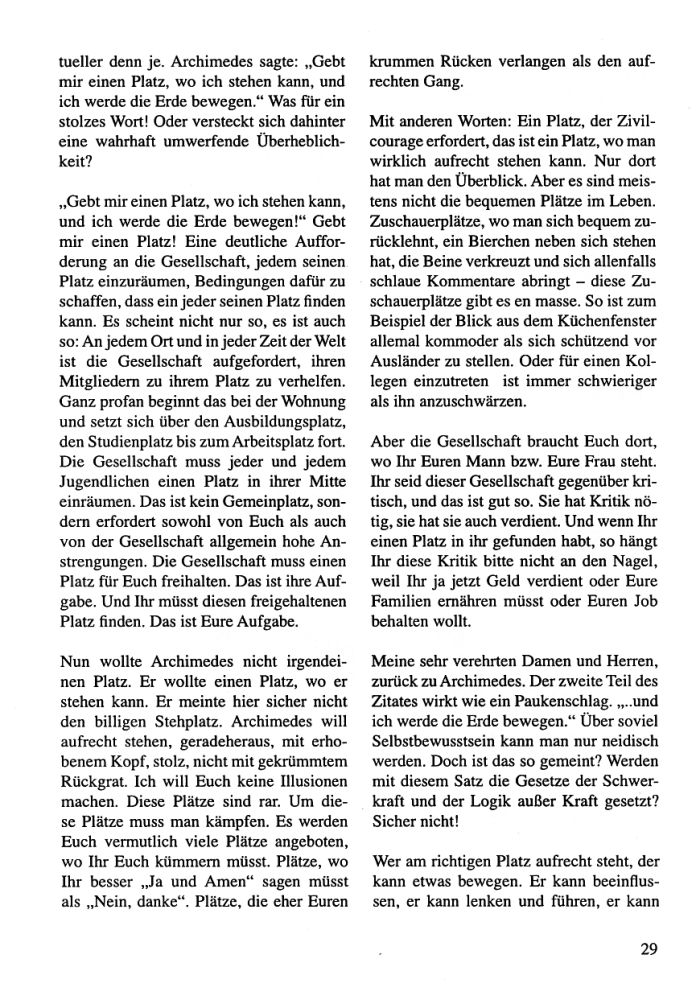 tueller denn je. Archimedes sagte: „Gebt mir einen Platz, wo ich stehen kann, und ich werde die Erde bewegen.“ Was für ein stolzes Wort! Oder versteckt sich dahinter eine wahrhaft umwerfende Überheblichkeit?

„Gebt mir einen Platz, wo ich stehen kann, und ich werde die Erde bewegen!“ Gebt mir einen Platz! Eine deutliche Aufforderung an die Gesellschaft, jedem seinen Platz einzuräumen, Bedingungen dafür zu schaffen, dass ein jeder seinen Platz finden kann. Es scheint nicht nur so, es ist auch so: An jedem Ort und in jeder Zeit der Welt ist die Gesellschaft aufgefordert, ihren Mitgliedern zu ihrem Platz zu verhelfen. Ganz profan beginnt das bei der Wohnung und setzt sich über den Ausbildungsplatz, den Studienplatz bis zum Arbeitsplatz fort. Die Gesellschaft muss jeder und jedem Jugendlichen einen Platz in ihrer Mitte einräumen. Das ist kein Gemeinplatz, sondern erfordert sowohl von Euch als auch von der Gesellschaft allgemein hohe Anstrengungen. Die Gesellschaft muss einen Platz für Euch freihalten. Das ist ihre Aufgabe. Und Ihr müsst diesen freigehaltenen Platz finden. Das ist Eure Aufgabe.

Nun wollte Archimedes nicht irgendeinen Platz. Er wollte einen Platz, wo er stehen kann. Er meinte hier sicher nicht den billigen Stehplatz. Archimedes will aufrecht stehen, geradeheraus, mit erhobenem Kopf, stolz, nicht mit gekrümmtem Rückgrat. Ich will Euch keine Illusionen machen. Diese Plätze sind rar. Um diese Plätze muss man kämpfen. Es werden Euch vermutlich viele Plätze angeboten, wo Ihr Euch kümmern müsst. Plätze, wo Ihr besser „Ja und Amen“ sagen müsst als „Nein, danke“. Plätze, die eher Euren krummen Rücken verlangen als den aufrechten Gang.

Mit anderen Worten: Ein Platz, der Zivilcourage erfordert, das ist ein Platz, wo man wirklich aufrecht stehen kann. Nur dort hat man den Überblick. Aber es sind meistens nicht die bequemen Plätze im Leben. Zuschauerplätze, wo man sich bequem zurücklehnt, ein Bierchen neben sich stehen hat, die Beine verkreuzt und sich allenfalls schlaue Kommentare abringt – diese Zuschauerplätze gibt es en masse. So ist zum Beispiel der Blick aus dem Küchenfenster allemal kommoder als sich schützend vor Ausländer zu stellen. Oder für einen Kollegen einzutreten ist immer schwieriger als ihn anzuschwärzen.

Aber die Gesellschaft braucht Euch dort, wo Ihr Euren Mann bzw. Eure Frau steht. Ihr seid dieser Gesellschaft gegenüber kritisch, und das ist gut so. Sie hat Kritik nötig, sie hat sie auch verdient. Und wenn Ihr einen Platz in ihr gefunden habt, so hängt Ihr diese Kritik bitte nicht an den Nagel, weil Ihr ja jetzt Geld verdient oder Eure Familien ernähren müsst oder Euren Job behalten wollt.

Meine sehr verehrten Damen und Herren, zurück zu Archimedes. Der zweite Teil des Zitates wirkt wie ein Paukenschlag. „..und ich werde die Erde bewegen.“ Über soviel Selbstbewusstsein kann man nur neidisch werden. Doch ist das so gemeint? Werden mit diesem Satz die Gesetze der Schwerkraft und der Logik außer Kraft gesetzt? Sicher nicht!

Wer am richtigen Platz aufrecht steht, der kann etwas bewegen. Er kann beeinflussen, er kann lenken und führen, er kann

29